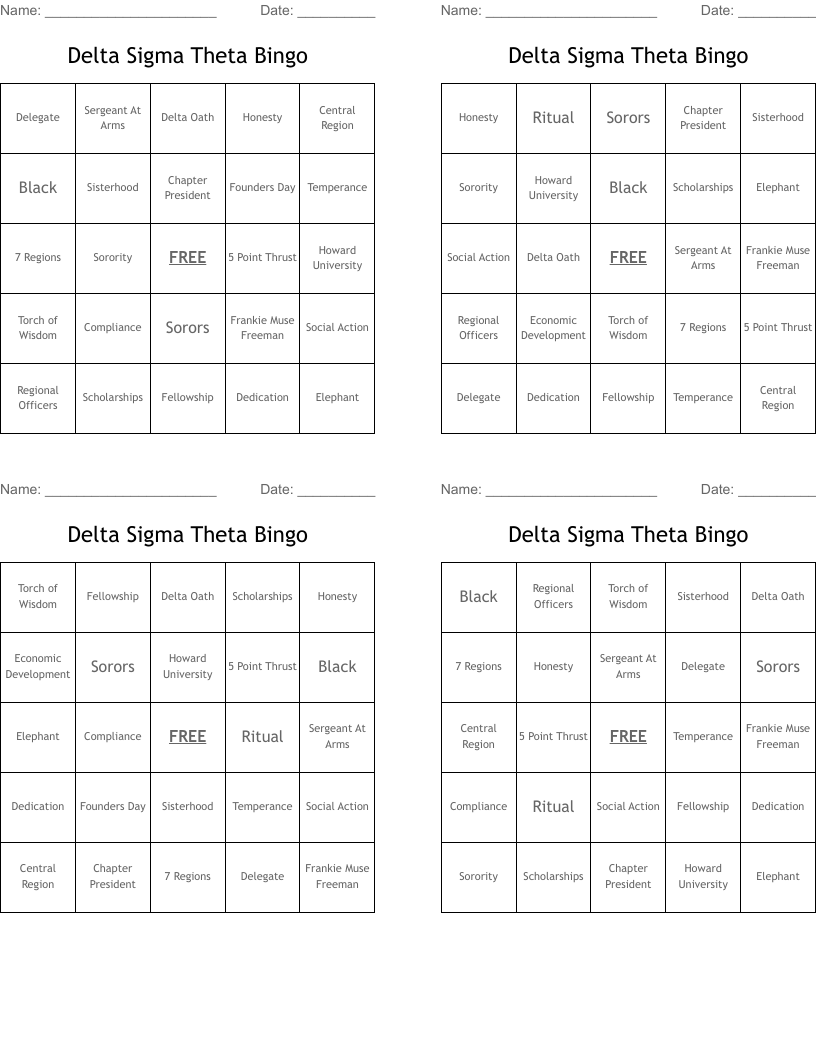 Name: ______________________ Date: __________

Delta Sigma Theta Bingo

| Delegate | Sergeant At Arms | Delta Oath | Honesty | Central Region |
|---|---|---|---|---|
| Black | Sisterhood | Chapter President | Founders Day | Temperance |
| 7 Regions | Sorority | FREE | 5 Point Thrust | Howard University |
| Torch of Wisdom | Compliance | Sorors | Frankie Muse Freeman | Social Action |
| Regional Officers | Scholarships | Fellowship | Dedication | Elephant |

Name: ______________________ Date: __________

Delta Sigma Theta Bingo

| Honesty | Ritual | Sorors | Chapter President | Sisterhood |
|---|---|---|---|---|
| Sorority | Howard University | Black | Scholarships | Elephant |
| Social Action | Delta Oath | FREE | Sergeant At Arms | Frankie Muse Freeman |
| Regional Officers | Economic Development | Torch of Wisdom | 7 Regions | 5 Point Thrust |
| Delegate | Dedication | Fellowship | Temperance | Central Region |

Name: ______________________ Date: __________

Delta Sigma Theta Bingo

| Torch of Wisdom | Fellowship | Delta Oath | Scholarships | Honesty |
|---|---|---|---|---|
| Economic Development | Sorors | Howard University | 5 Point Thrust | Black |
| Elephant | Compliance | FREE | Ritual | Sergeant At Arms |
| Dedication | Founders Day | Sisterhood | Temperance | Social Action |
| Central Region | Chapter President | 7 Regions | Delegate | Frankie Muse Freeman |

Name: ______________________ Date: __________

Delta Sigma Theta Bingo

| Black | Regional Officers | Torch of Wisdom | Sisterhood | Delta Oath |
|---|---|---|---|---|
| 7 Regions | Honesty | Sergeant At Arms | Delegate | Sorors |
| Central Region | 5 Point Thrust | FREE | Temperance | Frankie Muse Freeman |
| Compliance | Ritual | Social Action | Fellowship | Dedication |
| Sorority | Scholarships | Chapter President | Howard University | Elephant |